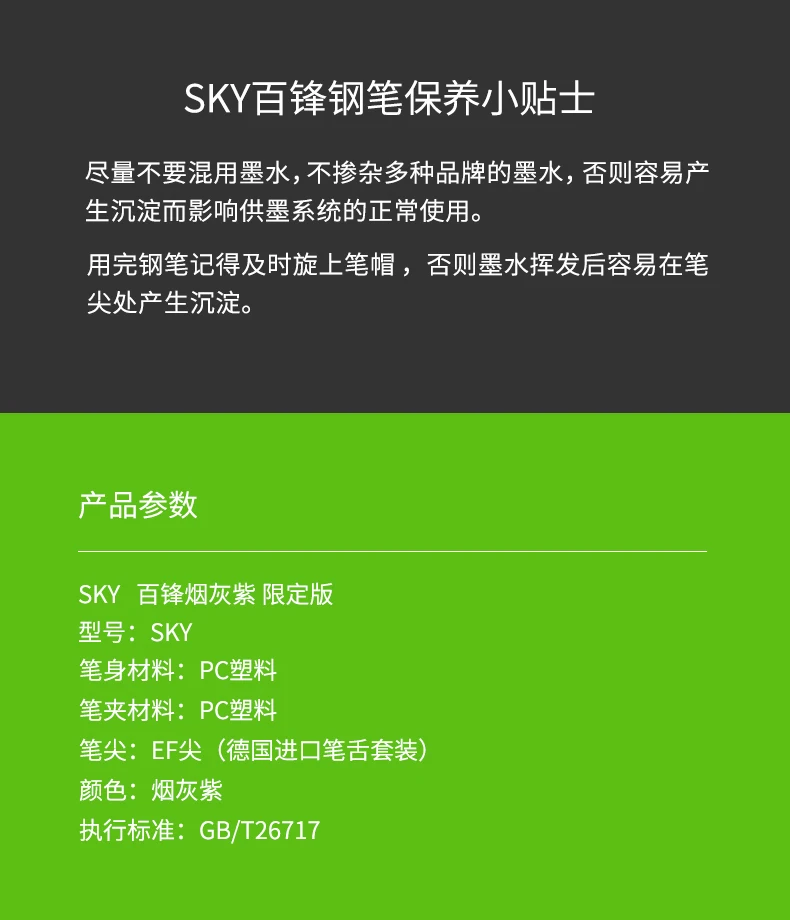 SKY百锋钢笔保养小贴士

尽量不要混用墨水，不掺杂多种品牌的墨水，否则容易产生沉淀而影响供墨系统的正常使用。

用完钢笔记得及时旋上笔帽，否则墨水挥发后容易在笔尖处产生沉淀。

产品参数

SKY 百锋烟灰紫 限定版
型号：SKY
笔身材料：PC塑料
笔夹材料：PC塑料
笔尖：EF尖（德国进口笔舌套装）
颜色：烟灰紫
执行标准：GB/T26717